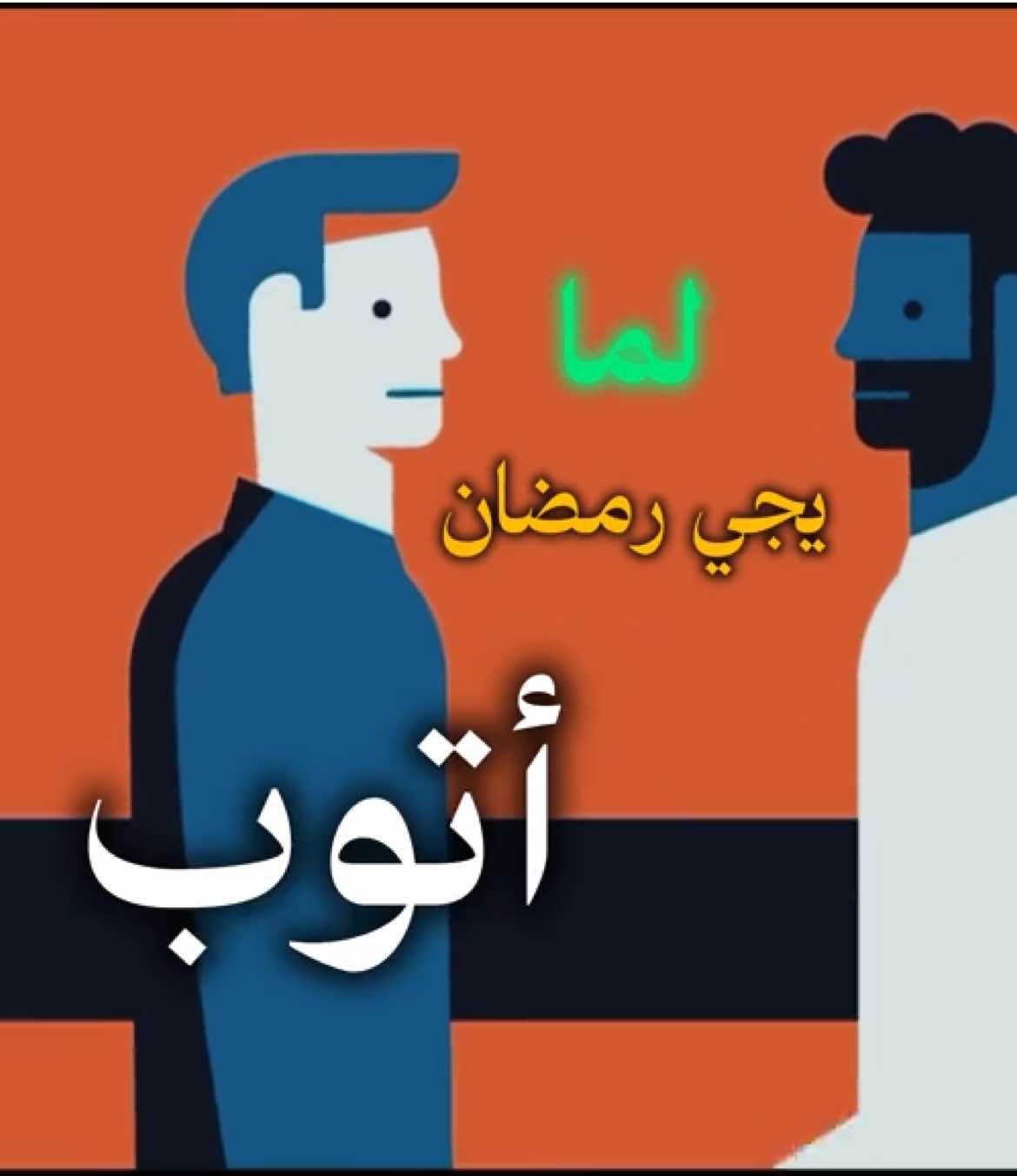 لما

يجي رمضان

أتوب